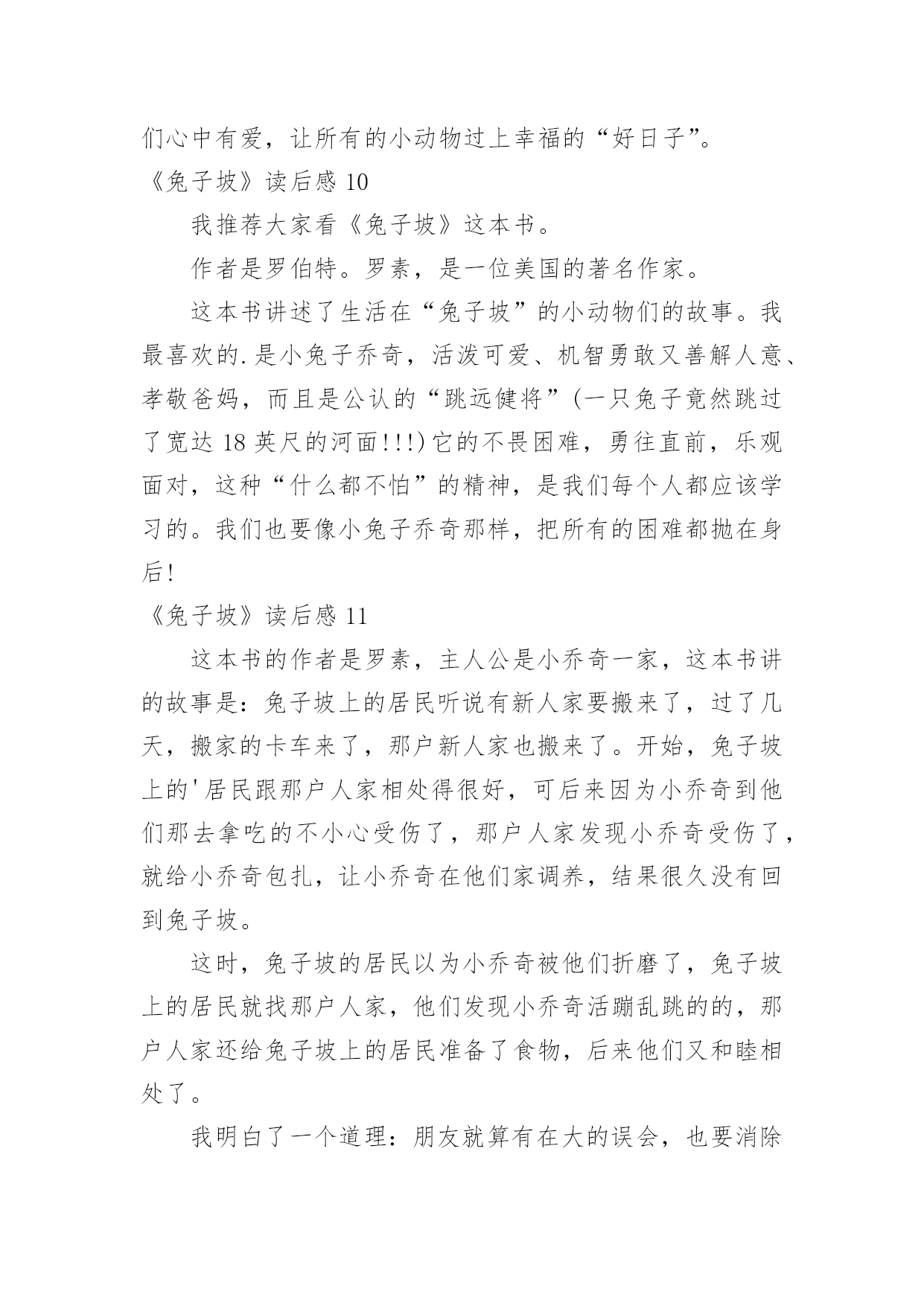 们心中有爱，让所有的小动物过上幸福的“好日子”。

《兔子坡》读后感 10

我推荐大家看《兔子坡》这本书。

作者是罗伯特。罗素，是一位美国的著名作家。

这本书讲述了生活在“兔子坡”的小动物们的故事。我最喜欢的.是小兔子乔奇，活泼可爱、机智勇敢又善解人意、孝敬爸妈，而且是公认的“跳远健将”(一只兔子竟然跳过了宽达 18 英尺的河面!!!)它的不畏困难，勇往直前，乐观面对，这种“什么都不怕”的精神，是我们每个人都应该学习的。我们也要像小兔子乔奇那样，把所有的困难都抛在身后!

《兔子坡》读后感 11

这本书的作者是罗素，主人公是小乔奇一家，这本书讲的故事是：兔子坡上的居民听说有新人家要搬来了，过了几天，搬家的卡车来了，那户新人家也搬来了。开始，兔子坡上的'居民跟那户人家相处得很好，可后来因为小乔奇到他们那去拿吃的不小心受伤了，那户人家发现小乔奇受伤了，就给小乔奇包扎，让小乔奇在他们家调养，结果很久没有回到兔子坡。

这时，兔子坡的居民以为小乔奇被他们折磨了，兔子坡上的居民就找那户人家，他们发现小乔奇活蹦乱跳的的，那户人家还给兔子坡上的居民准备了食物，后来他们又和睦相处了。

我明白了一个道理：朋友就算有在大的误会，也要消除